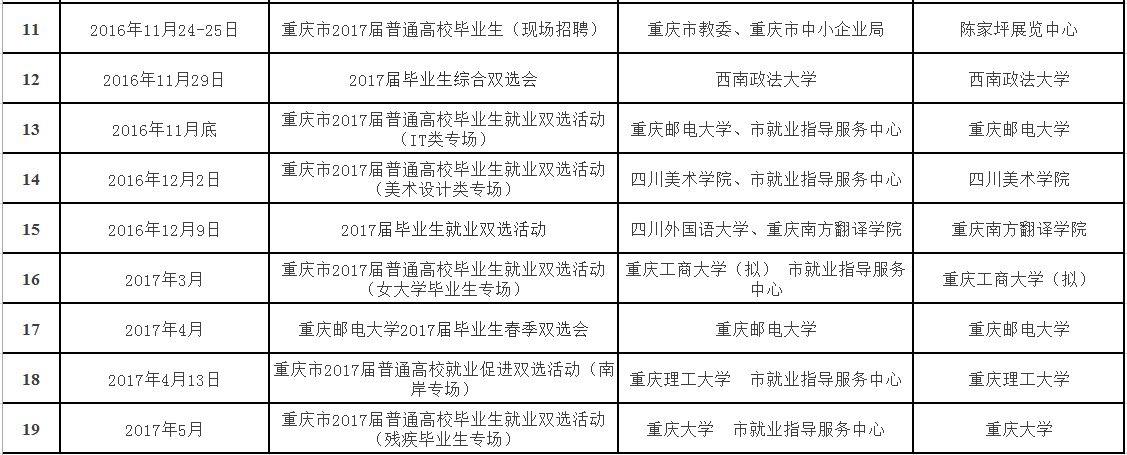 | 11 | 2016年11月24-25日 | 重庆市2017届普通高校毕业生（现场招聘） | 重庆市教委、重庆市中小企业局 | 陈家坪展览中心 |
|---|---|---|---|---|
| 12 | 2016年11月29日 | 2017届毕业生综合双选会 | 西南政法大学 | 西南政法大学 |
| 13 | 2016年11月底 | 重庆市2017届普通高校毕业生就业双选活动（IT类专场） | 重庆邮电大学、市就业指导服务中心 | 重庆邮电大学 |
| 14 | 2016年12月2日 | 重庆市2017届普通高校毕业生就业双选活动（美术设计类专场） | 四川美术学院、市就业指导服务中心 | 四川美术学院 |
| 15 | 2016年12月9日 | 2017届毕业生就业双选活动 | 四川外国语大学、重庆南方翻译学院 | 重庆南方翻译学院 |
| 16 | 2017年3月 | 重庆市2017届普通高校毕业生就业双选活动（女大学毕业生专场） | 重庆工商大学（拟） 市就业指导服务中心 | 重庆工商大学（拟） |
| 17 | 2017年4月 | 重庆邮电大学2017届毕业生春季双选会 | 重庆邮电大学 | 重庆邮电大学 |
| 18 | 2017年4月13日 | 重庆市2017届普通高校就业促进双选活动（南岸专场） | 重庆理工大学 市就业指导服务中心 | 重庆理工大学 |
| 19 | 2017年5月 | 重庆市2017届普通高校毕业生就业双选活动（残疾毕业生专场） | 重庆大学 市就业指导服务中心 | 重庆大学 |